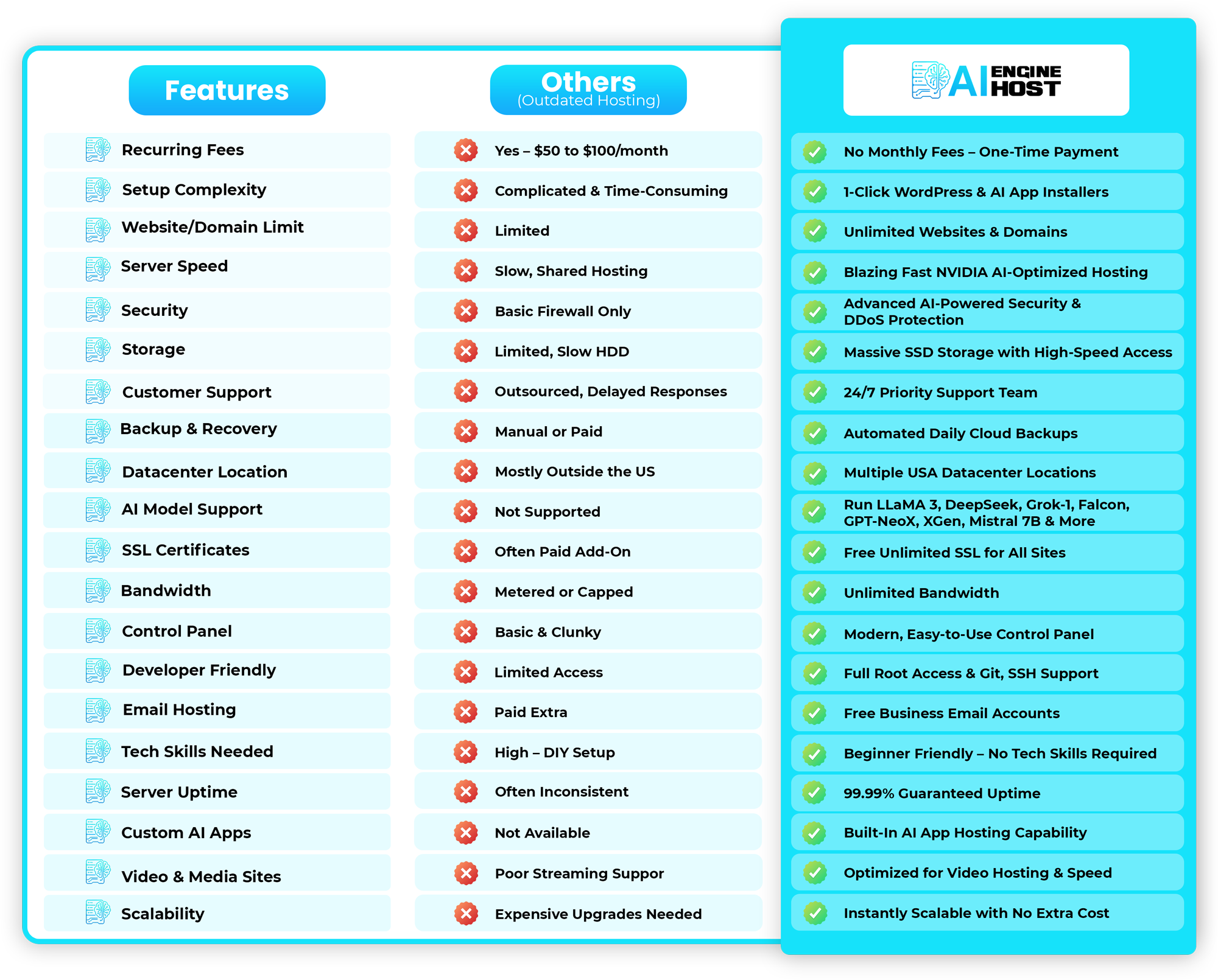 | Features | Others (Outdated Hosting) | AI ENGINE HOST |
|---|---|---|
| Recurring Fees | Yes – \$50 to \$100/month | No Monthly Fees – One-Time Payment |
| Setup Complexity | Complicated & Time-Consuming | 1-Click WordPress & AI App Installers |
| Website/Domain Limit | Limited | Unlimited Websites & Domains |
| Server Speed | Slow, Shared Hosting | Blazing Fast NVIDIA AI-Optimized Hosting |
| Security | Basic Firewall Only | Advanced AI-Powered Security & DDoS Protection |
| Storage | Limited, Slow HDD | Massive SSD Storage with High-Speed Access |
| Customer Support | Outsourced, Delayed Responses | 24/7 Priority Support Team |
| Backup & Recovery | Manual or Paid | Automated Daily Cloud Backups |
| Datacenter Location | Mostly Outside the US | Multiple USA Datacenter Locations |
| AI Model Support | Not Supported | Run LLaMA 3, DeepSeek, Grok-1, Falcon, GPT-NeoX, XGen, Mistral 7B & More |
| SSL Certificates | Often Paid Add-On | Free Unlimited SSL for All Sites |
| Bandwidth | Metered or Capped | Unlimited Bandwidth |
| Control Panel | Basic & Clunky | Modern, Easy-to-Use Control Panel |
| Developer Friendly | Limited Access | Full Root Access & Git, SSH Support |
| Email Hosting | Paid Extra | Free Business Email Accounts |
| Tech Skills Needed | High – DIY Setup | Beginner Friendly – No Tech Skills Required |
| Server Uptime | Often Inconsistent | 99.99% Guaranteed Uptime |
| Custom AI Apps | Not Available | Built-In AI App Hosting Capability |
| Video & Media Sites | Poor Streaming Suppor | Optimized for Video Hosting & Speed |
| Scalability | Expensive Upgrades Needed | Instantly Scalable with No Extra Cost |